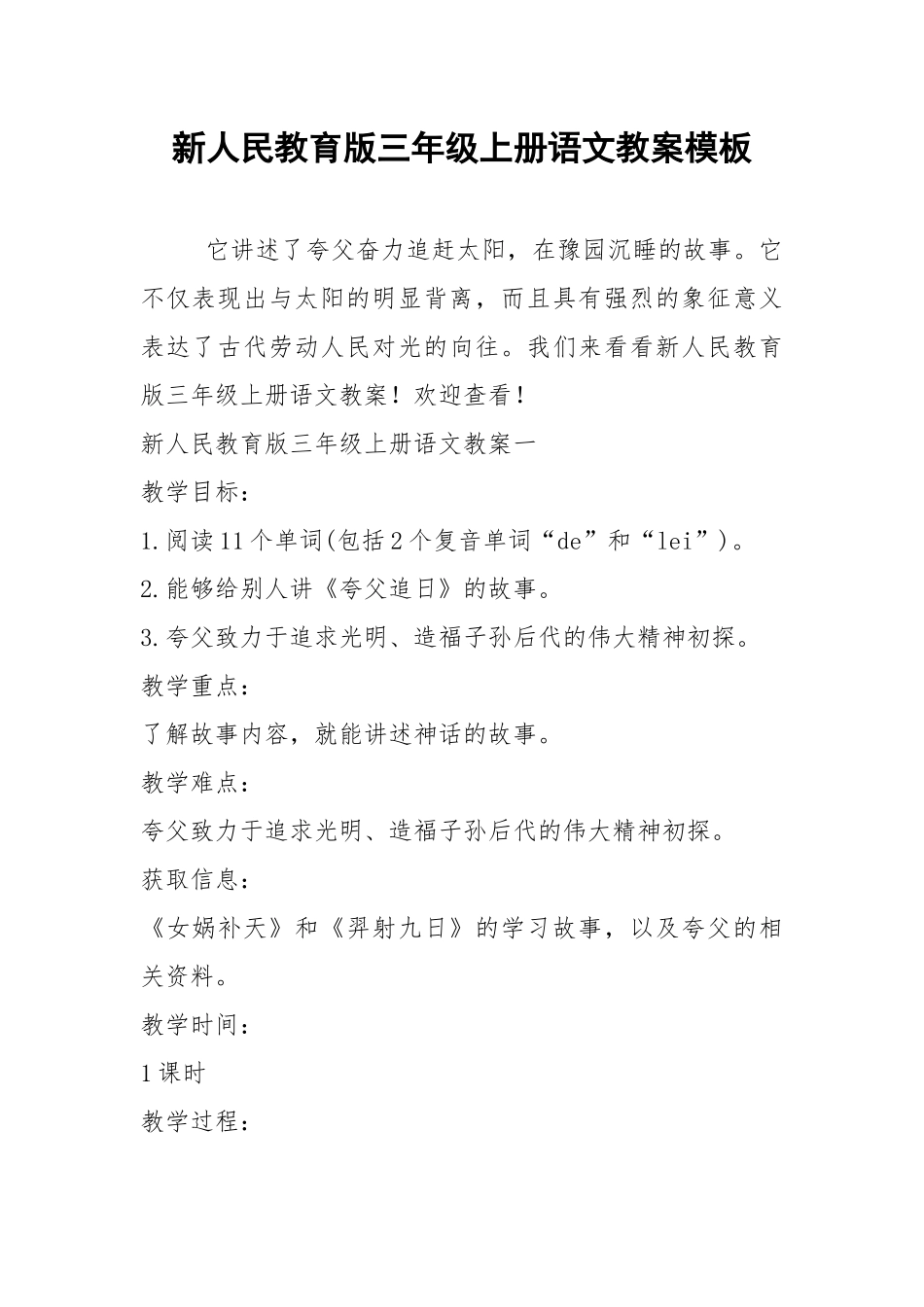 新人民教育版三年级上册语文教案模板

它讲述了夸父奋力追赶太阳，在豫园沉睡的故事。它不仅表现出与太阳的明显背离，而且具有强烈的象征意义表达了古代劳动人民对光的向往。我们来看看新人民教育版三年级上册语文教案！欢迎查看！

新人民教育版三年级上册语文教案一

教学目标：

1.阅读11个单词(包括2个复音单词“de”和“lei”)。

2.能够给别人讲《夸父追日》的故事。

3.夸父致力于追求光明、造福子孙后代的伟大精神初探。

教学重点：

了解故事内容，就能讲述神话的故事。

教学难点：

夸父致力于追求光明、造福子孙后代的伟大精神初探。

获取信息：

《女娲补天》和《羿射九日》的学习故事，以及夸父的相关资料。

教学时间：

1课时

教学过程：